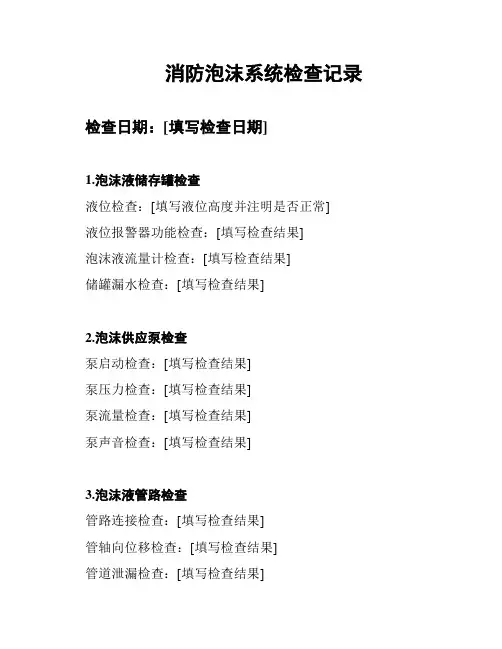 消防泡沫系统检查记录

检查日期：[填写检查日期]

1.泡沫液储存罐检查

液位检查：[填写液位高度并注明是否正常]

液位报警器功能检查：[填写检查结果]

泡沫液流量计检查：[填写检查结果]

储罐漏水检查：[填写检查结果]

2.泡沫供应泵检查

泵启动检查：[填写检查结果]

泵压力检查：[填写检查结果]

泵流量检查：[填写检查结果]

泵声音检查：[填写检查结果]

3.泡沫液管路检查

管路连接检查：[填写检查结果]

管轴向位移检查：[填写检查结果]

管道泄漏检查：[填写检查结果]